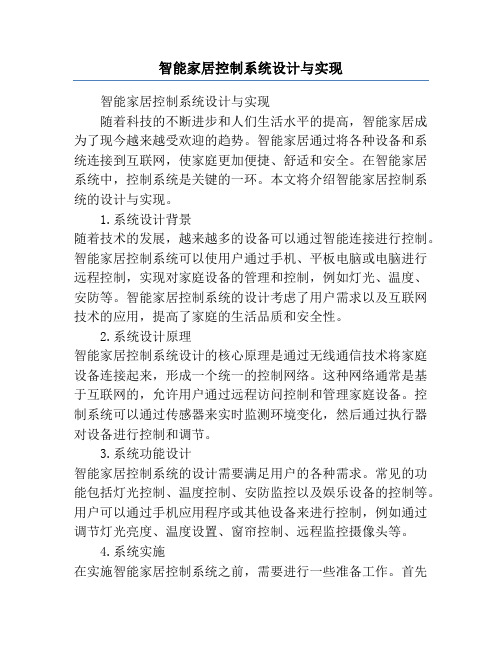 智能家居控制系统设计与实现

智能家居控制系统设计与实现

随着科技的不断进步和人们生活水平的提高，智能家居成为了现今越来越受欢迎的趋势。智能家居通过将各种设备和系统连接到互联网，使家庭更加便捷、舒适和安全。在智能家居系统中，控制系统是关键的一环。本文将介绍智能家居控制系统的设计与实现。

1.系统设计背景

随着技术的发展，越来越多的设备可以通过智能连接进行控制。智能家居控制系统可以使用户通过手机、平板电脑或电脑进行远程控制，实现对家庭设备的管理和控制，例如灯光、温度、安防等。智能家居控制系统的设计考虑了用户需求以及互联网技术的应用，提高了家庭的生活品质和安全性。

2.系统设计原理

智能家居控制系统设计的核心原理是通过无线通信技术将家庭设备连接起来，形成一个统一的控制网络。这种网络通常是基于互联网的，允许用户通过远程访问控制和管理家庭设备。控制系统可以通过传感器来实时监测环境变化，然后通过执行器对设备进行控制和调节。

3.系统功能设计

智能家居控制系统的设计需要满足用户的各种需求。常见的功能包括灯光控制、温度控制、安防监控以及娱乐设备的控制等。用户可以通过手机应用程序或其他设备来进行控制，例如通过调节灯光亮度、温度设置、窗帘控制、远程监控摄像头等。

4.系统实施

在实施智能家居控制系统之前，需要进行一些准备工作。首先